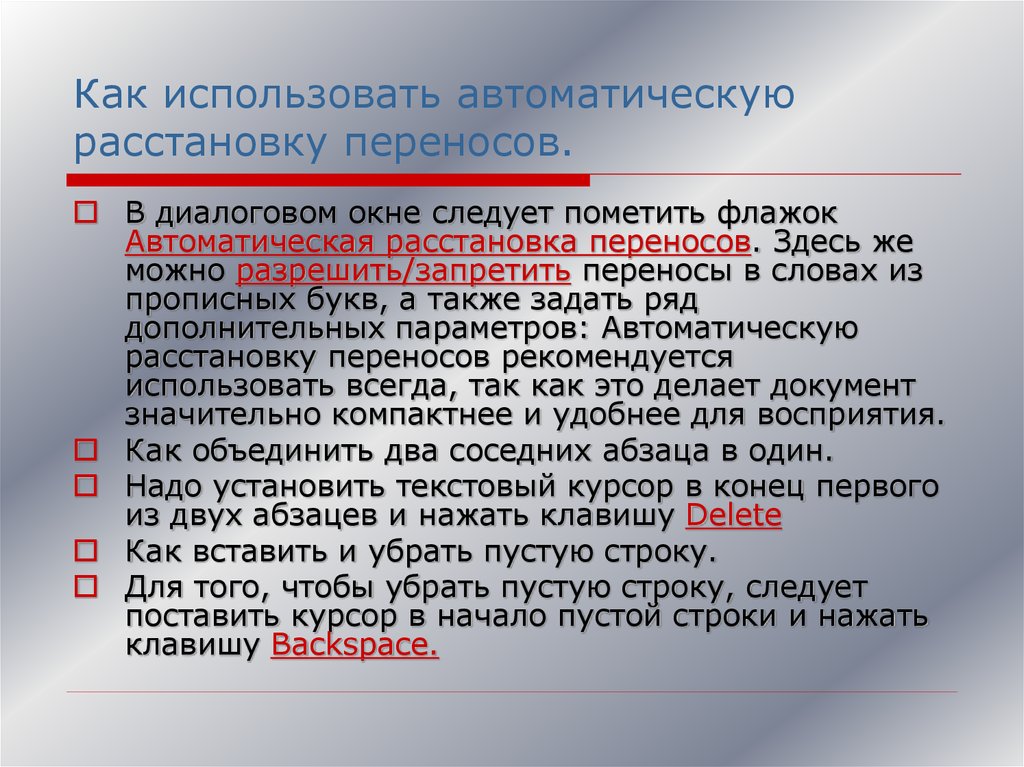 Как использовать автоматическую расстановку переносов.

В диалоговом окне следует пометить флажок Автоматическая расстановка переносов. Здесь же можно разрешить/запретить переносы в словах из прописных букв, а также задать ряд дополнительных параметров: Автоматическую расстановку переносов рекомендуется использовать всегда, так как это делает документ значительно компактнее и удобнее для восприятия.

Как объединить два соседних абзаца в один.

Надо установить текстовый курсор в конец первого из двух абзацев и нажать клавишу Delete

Как вставить и убрать пустую строку.

Для того, чтобы убрать пустую строку, следует поставить курсор в начало пустой строки и нажать клавишу Backspace.